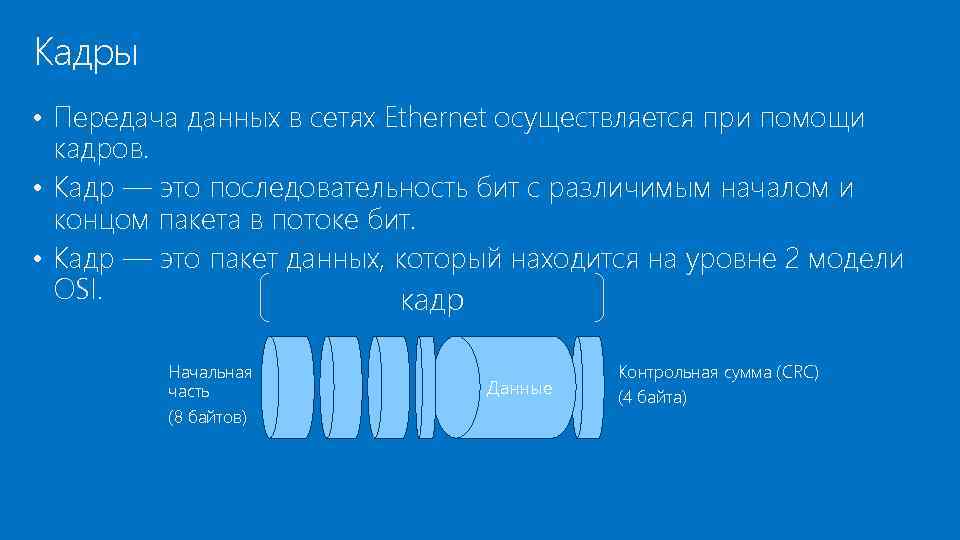 Кадры

• Передача данных в сетях Ethernet осуществляется при помощи кадров.
• Кадр — это последовательность бит с различимым началом и концом пакета в потоке бит.
• Кадр — это пакет данных, который находится на уровне 2 модели OSI.

кадр

Начальная часть
(8 байтов)

Данные

Контрольная сумма (CRC)
(4 байта)